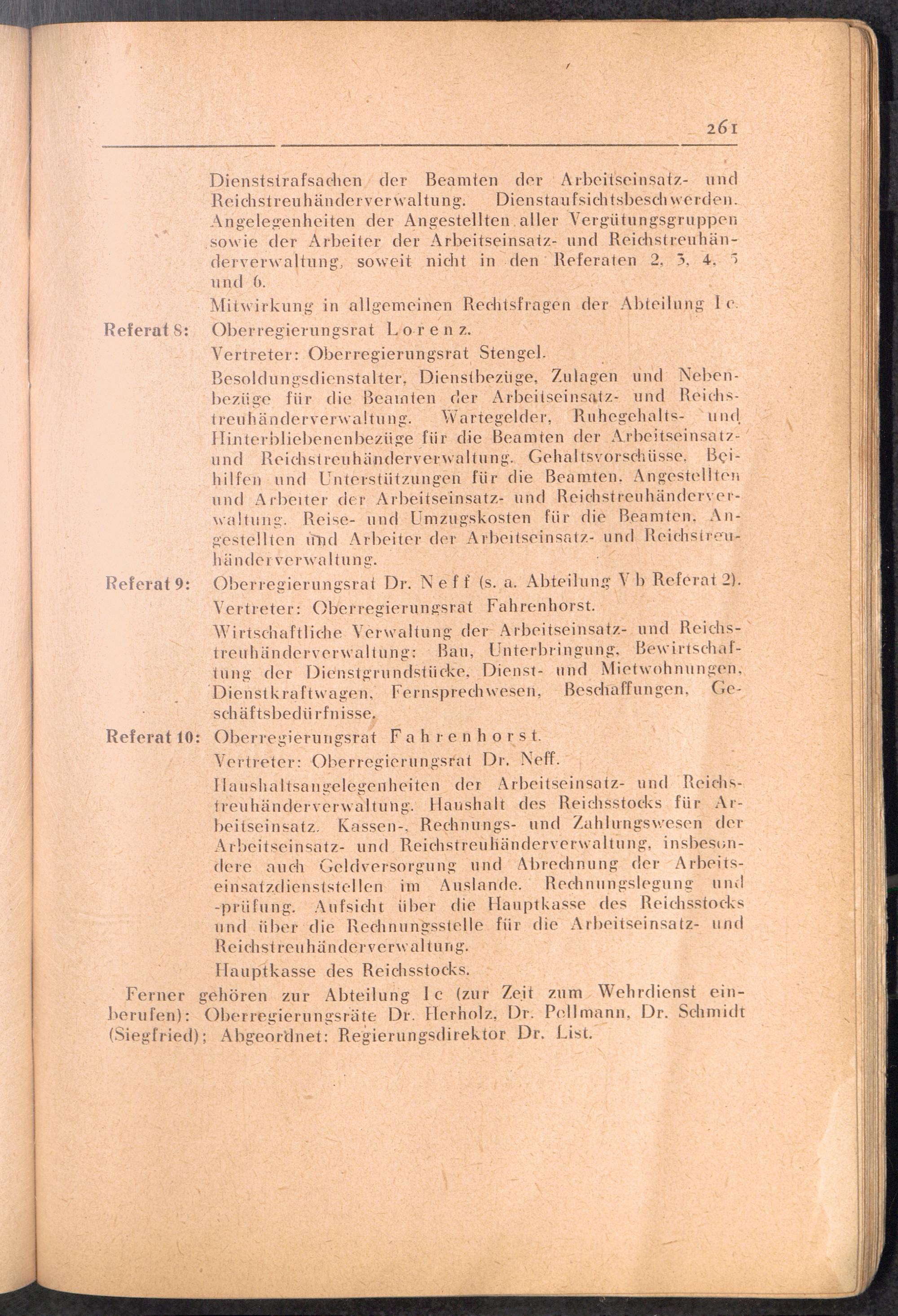 261

Dienststrafsachen der Beamten der Arbeitseinsatz- und Reichstreuhänderverwaltung. Dienstaufsichtsbeschwerden. Angelegenheiten der Angestellten aller Vergütungsgruppen sowie der Arbeiter der Arbeitseinsatz- und Reichstreuhänderverwaltung, soweit nicht in den Referaten 2, 3, 4, 5 und 6.

Mitwirkung in allgemeinen Rechtsfragen der Abteilung I c.

Referat 8: Oberregierungsrat Lorenz.

Vertreter: Oberregierungsrat Stengel.

Besoldungsdienstalter, Dienstbezüge, Zulagen und Nebenbezüge für die Beamten der Arbeitseinsatz- und Reichstreuhänderverwaltung. Wartegelder, Ruhegehalts- und Hinterbliebenenbezüge für die Beamten der Arbeitseinsatz- und Reichstreuhänderverwaltung. Gehaltsvorschüsse, Beihilfen und Unterstützungen für die Beamten, Angestellten und Arbeiter der Arbeitseinsatz- und Reichstreuhänderverwaltung. Reise- und Umzugskosten für die Beamten, Angestellten und Arbeiter der Arbeitseinsatz- und Reichstreuhänderverwaltung.

Referat 9: Oberregierungsrat Dr. Neff (s. a. Abteilung V b Referat 2).

Vertreter: Oberregierungsrat Fahrenhorst.

Wirtschaftliche Verwaltung der Arbeitseinsatz- und Reichstreuhänderverwaltung: Bau, Unterbringung, Bewirtschaftung der Dienstgrundstücke, Dienst- und Mietwohnungen, Dienstkraftwagen, Fernsprechwesen, Beschaffungen, Geschäftsbedürfnisse.

Referat 10: Oberregierungsrat Fahrenhorst.

Vertreter: Oberregierungsrat Dr. Neff.

Haushaltsangelegenheiten der Arbeitseinsatz- und Reichstreuhänderverwaltung. Haushalt des Reichsstocks für Arbeitseinsatz. Kassen-, Rechnungs- und Zahlungswesen der Arbeitseinsatz- und Reichstreuhänderverwaltung, insbesondere auch Geldversorgung und Abrechnung der Arbeitseinsatzdienststellen im Auslande. Rechnungslegung und -prüfung. Aufsicht über die Hauptkasse des Reichsstocks und über die Rechnungsstelle für die Arbeitseinsatz- und Reichstreuhänderverwaltung.

Hauptkasse des Reichsstocks.

Ferner gehören zur Abteilung I c (zur Zeit zum Wehrdienst einberufen): Oberregierungsräte Dr. Herholz, Dr. Pellmann, Dr. Schmidt (Siegfried); Abgeordnet: Regierungsdirektor Dr. List.